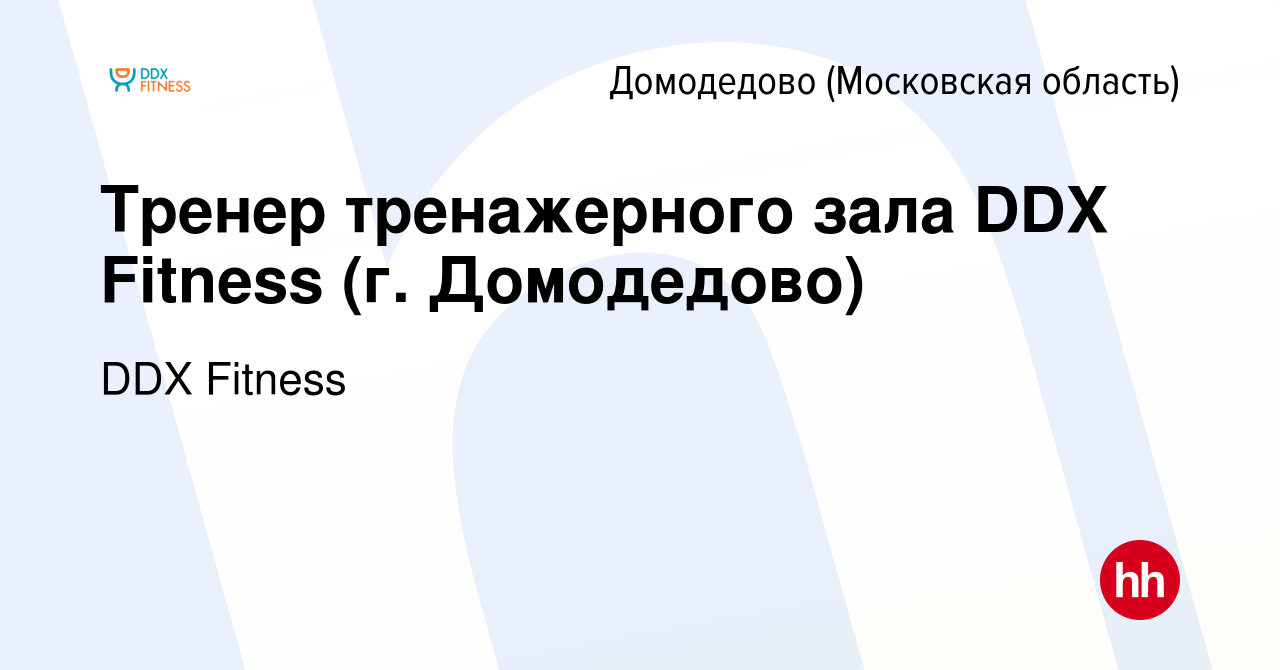 DDX FITNESS

Домодедово (Московская область)

Тренер тренажерного зала DDX Fitness (г. Домодедово)

DDX Fitness

hh